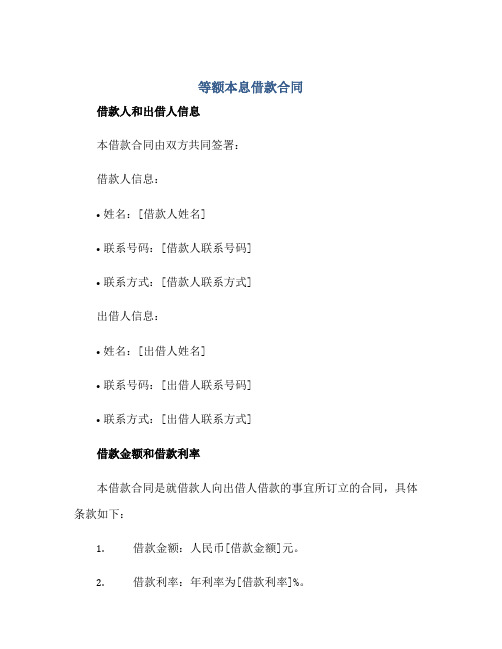 等额本息借款合同

借款人和出借人信息

本借款合同由双方共同签署：

借款人信息：

• 姓名：[借款人姓名]

• 联系号码：[借款人联系号码]

• 联系方式：[借款人联系方式]

出借人信息：

• 姓名：[出借人姓名]

• 联系号码：[出借人联系号码]

• 联系方式：[出借人联系方式]

借款金额和借款利率

本借款合同是就借款人向出借人借款的事宜所订立的合同，具体条款如下：

1. 借款金额：人民币[借款金额]元。

2. 借款利率：年利率为[借款利率]%。